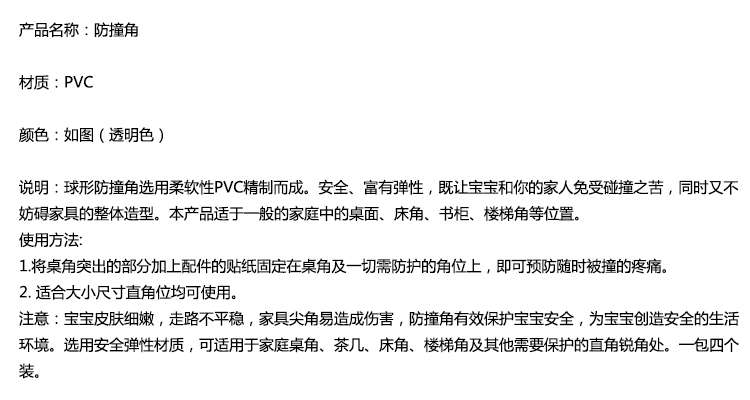 产品名称：防撞角

材质：PVC

颜色：如图（透明色）

说明：球形防撞角选用柔软性PVC精制而成。安全、富有弹性，既让宝宝和你的家人免受碰撞之苦，同时又不妨碍家具的整体造型。本产品适于一般的家庭中的桌面、床角、书柜、楼梯角等位置。
使用方法:
1.将桌角突出的部分加上配件的贴纸固定在桌角及一切需防护的角位上，即可预防随时被撞的疼痛。
2.适合大小尺寸直角位均可使用。
注意：宝宝皮肤细嫩，走路不平稳，家具尖角易造成伤害，防撞角有效保护宝宝安全，为宝宝创造安全的生活环境。选用安全弹性材质，可适用于家庭桌角、茶几、床角、楼梯角及其他需要保护的直角锐角处。一包四个装。